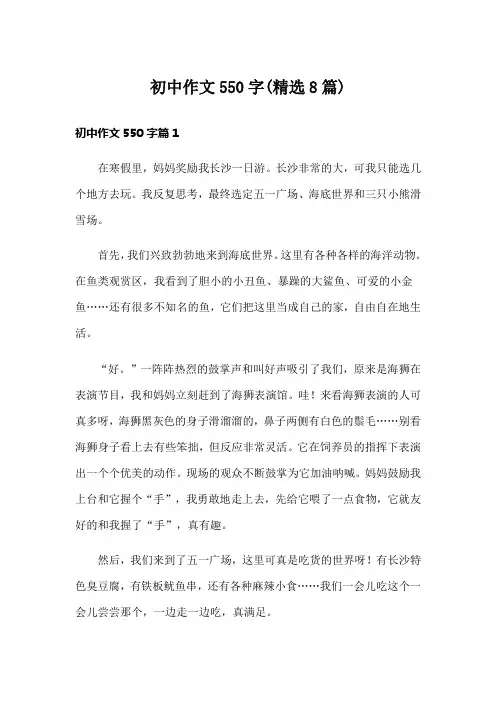 初中作文 550 字(精选 8 篇)

初中作文 550 字篇 1

在寒假里，妈妈奖励我长沙一日游。长沙非常的大，可我只能选几个地方去玩。我反复思考，最终选定五一广场、海底世界和三只小熊滑雪场。

首先，我们兴致勃勃地来到海底世界。这里有各种各样的海洋动物。在鱼类观赏区，我看到了胆小的小丑鱼、暴躁的大鲨鱼、可爱的小金鱼……还有很多不知名的鱼，它们把这里当成自己的家，自由自在地生活。

“好。”一阵阵热烈的鼓掌声和叫好声吸引了我们，原来是海狮在表演节目，我和妈妈立刻赶到了海狮表演馆。哇！来看海狮表演的人可真多呀，海狮黑灰色的身子滑溜溜的，鼻子两侧有白色的鬃毛……别看海狮身子看上去有些笨拙，但反应非常灵活。它在饲养员的指挥下表演出一个个优美的动作。现场的观众不断鼓掌为它加油呐喊。妈妈鼓励我上台和它握个“手”，我勇敢地走上去，先给它喂了一点食物，它就友好的和我握了“手”，真有趣。

然后，我们来到了五一广场，这里可真是吃货的世界呀！有长沙特色臭豆腐，有铁板鱿鱼串，还有各种麻辣小食……我们一会儿吃这个一会儿尝尝那个，一边走一边吃，真满足。